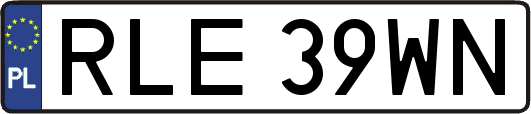 PL
RLE 39WN